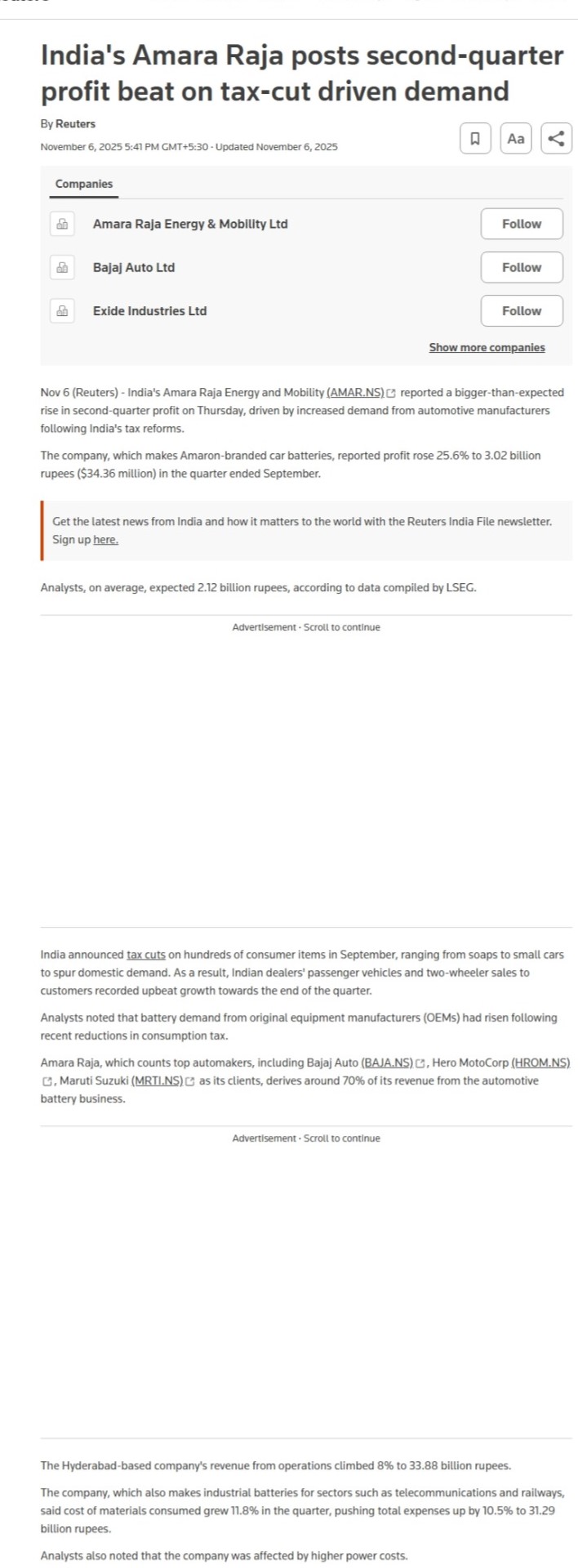 India's Amara Raja posts second-quarter profit beat on tax-cut driven demand

By Reuters

November 6, 2025 5:41 PM GMT+5:30 · Updated November 6, 2025

Aa

Companies

Amara Raja Energy & Mobility Ltd
Follow

Bajaj Auto Ltd
Follow

Exide Industries Ltd
Follow

Show more companies

Nov 6 (Reuters) - India's Amara Raja Energy and Mobility (AMAR.NS) reported a bigger-than-expected rise in second-quarter profit on Thursday, driven by increased demand from automotive manufacturers following India's tax reforms.

The company, which makes Amaron-branded car batteries, reported profit rose 25.6% to 3.02 billion rupees ($34.36 million) in the quarter ended September.

Get the latest news from India and how it matters to the world with the Reuters India File newsletter. Sign up here.

Analysts, on average, expected 2.12 billion rupees, according to data compiled by LSEG.

Advertisement · Scroll to continue

India announced tax cuts on hundreds of consumer items in September, ranging from soaps to small cars to spur domestic demand. As a result, Indian dealers' passenger vehicles and two-wheeler sales to customers recorded upbeat growth towards the end of the quarter.

Analysts noted that battery demand from original equipment manufacturers (OEMs) had risen following recent reductions in consumption tax.

Amara Raja, which counts top automakers, including Bajaj Auto (BAJA.NS), Hero MotoCorp (HROM.NS), Maruti Suzuki (MRTI.NS) as its clients, derives around 70% of its revenue from the automotive battery business.

Advertisement · Scroll to continue

The Hyderabad-based company's revenue from operations climbed 8% to 33.88 billion rupees.

The company, which also makes industrial batteries for sectors such as telecommunications and railways, said cost of materials consumed grew 11.8% in the quarter, pushing total expenses up by 10.5% to 31.29 billion rupees.

Analysts also noted that the company was affected by higher power costs.